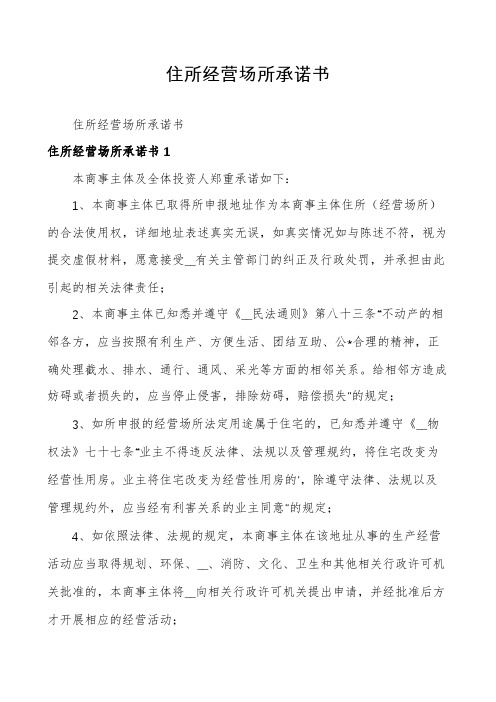 住所经营场所承诺书

住所经营场所承诺书

住所经营场所承诺书 1

本商事主体及全体投资人郑重承诺如下：

1、本商事主体已取得所申报地址作为本商事主体住所（经营场所）的合法使用权，详细地址表述真实无误，如真实情况如与陈述不符，视为提交虚假材料，愿意接受__有关主管部门的纠正及行政处罚，并承担由此引起的相关法律责任；

2、本商事主体已知悉并遵守《__民法通则》第八十三条"不动产的相邻各方，应当按照有利生产、方便生活、团结互助、公*合理的精神，正确处理截水、排水、通行、通风、采光等方面的相邻关系。给相邻方造成妨碍或者损失的，应当停止侵害，排除妨碍，赔偿损失"的规定；

3、如所申报的经营场所法定用途属于住宅的，已知悉并遵守《__物权法》七十七条"业主不得违反法律、法规以及管理规约，将住宅改变为经营性用房。业主将住宅改变为经营性用房的'，除遵守法律、法规以及管理规约外，应当经有利害关系的业主同意"的规定；

4、如依照法律、法规的规定，本商事主体在该地址从事的生产经营活动应当取得规划、环保、__、消防、文化、卫生和其他相关行政许可机关批准的，本商事主体将__向相关行政许可机关提出申请，并经批准后方才开展相应的经营活动；